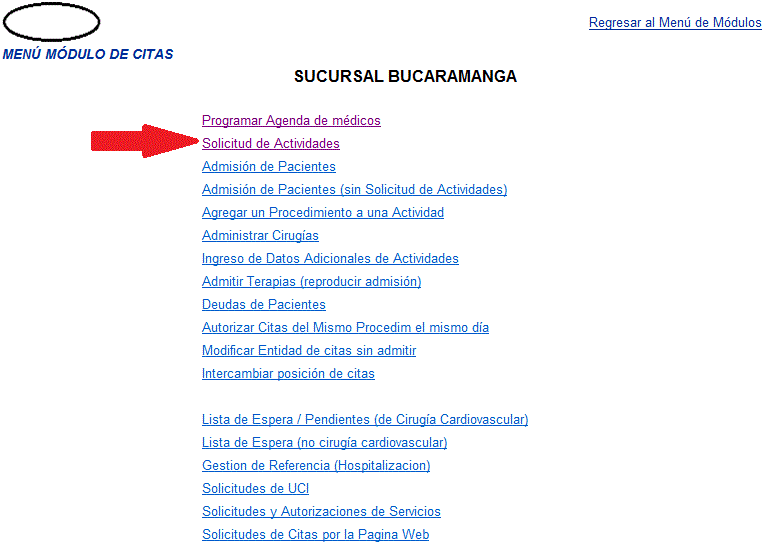 Regresar al Menú de Módulos

MENÚ MÓDULO DE CITAS

SUCURSAL BUCARAMANGA

Programar Agenda de médicos
Solicitud de Actividades
Admisión de Pacientes
Admisión de Pacientes (sin Solicitud de Actividades)
Agregar un Procedimiento a una Actividad
Administrar Cirugías
Ingreso de Datos Adicionales de Actividades
Admitir Terapias (reproducir admisión)
Deudas de Pacientes
Autorizar Citas del Mismo Procedim el mismo día
Modificar Entidad de citas sin admitir
Intercambiar posición de citas

Lista de Espera / Pendientes (de Cirugía Cardiovascular)
Lista de Espera (no cirugía cardiovascular)
Gestion de Referencia (Hospitalizacion)
Solicitudes de UCI
Solicitudes y Autorizaciones de Servicios
Solicitudes de Citas por la Pagina Web